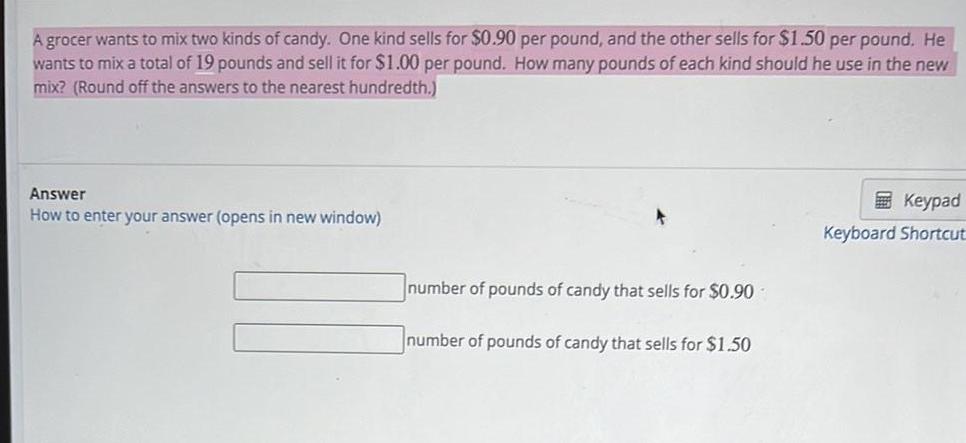 A grocer wants to mix two kinds of candy. One kind sells for $0.90 per pound, and the other sells for $1.50 per pound. He wants to mix a total of 19 pounds and sell it for $1.00 per pound. How many pounds of each kind should he use in the new mix? (Round off the answers to the nearest hundredth.)

Answer
How to enter your answer (opens in new window)

Keypad
Keyboard Shortcut

____ number of pounds of candy that sells for $0.90

____ number of pounds of candy that sells for $1.50